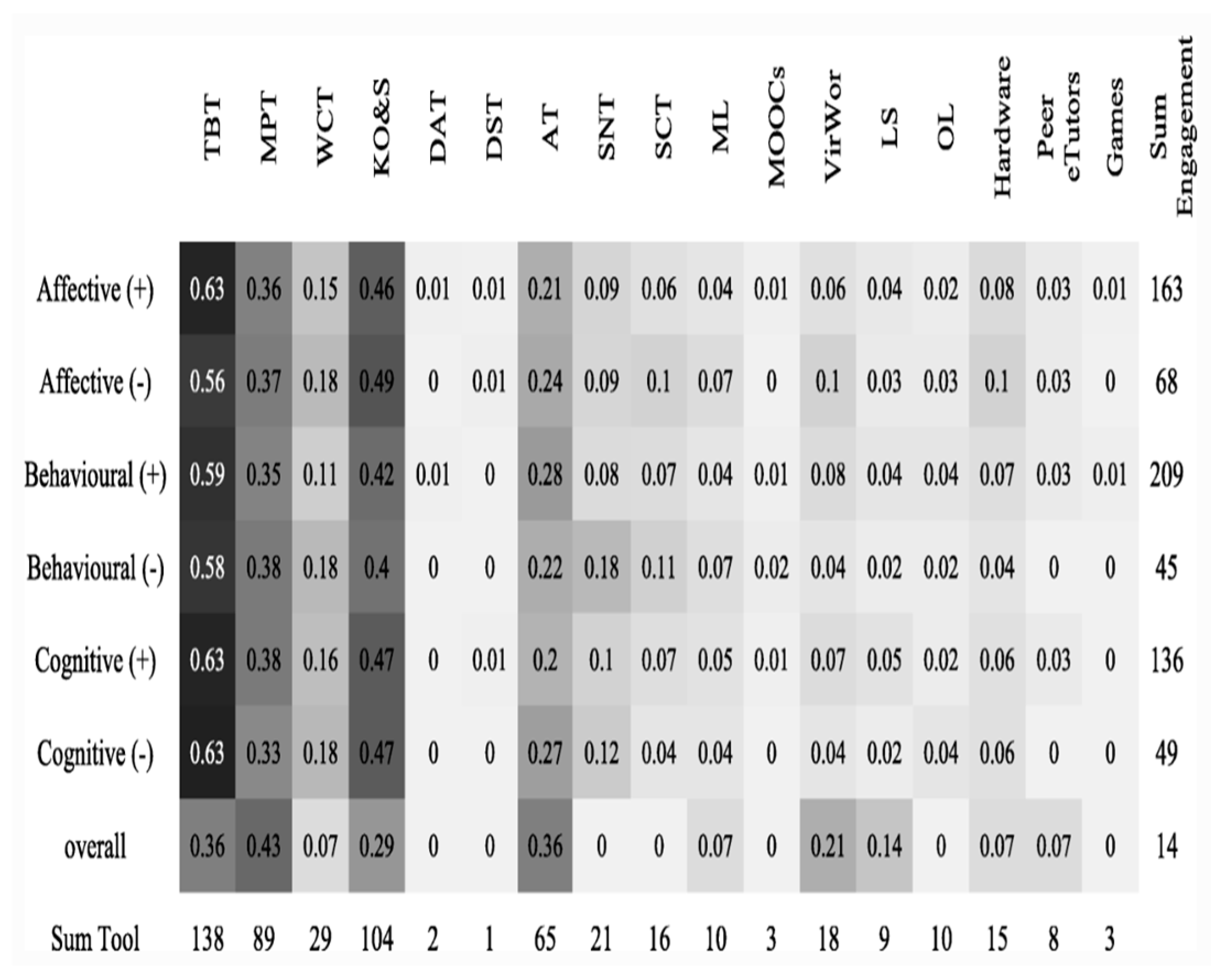 |  | TBT | MPT | WCT | KO&S | DAT | DST | AT | SNT | SCT | ML | MOOCs | VirWor | LS | OL | Hardware | Peer eTutors | Games | Sum Engagement |
|---|---|---|---|---|---|---|---|---|---|---|---|---|---|---|---|---|---|---|
| Affective (+) | 0.63 | 0.36 | 0.15 | 0.46 | 0.01 | 0.01 | 0.21 | 0.09 | 0.06 | 0.04 | 0.01 | 0.06 | 0.04 | 0.02 | 0.08 | 0.03 | 0.01 | 163 |
| Affective (-) | 0.56 | 0.37 | 0.18 | 0.49 | 0 | 0.01 | 0.24 | 0.09 | 0.1 | 0.07 | 0 | 0.1 | 0.03 | 0.03 | 0.1 | 0.03 | 0 | 68 |
| Behavioural (+) | 0.59 | 0.35 | 0.11 | 0.42 | 0.01 | 0 | 0.28 | 0.08 | 0.07 | 0.04 | 0.01 | 0.08 | 0.04 | 0.04 | 0.07 | 0.03 | 0.01 | 209 |
| Behavioural (-) | 0.58 | 0.38 | 0.18 | 0.4 | 0 | 0 | 0.22 | 0.18 | 0.11 | 0.07 | 0.02 | 0.04 | 0.02 | 0.02 | 0.04 | 0 | 0 | 45 |
| Cognitive (+) | 0.63 | 0.38 | 0.16 | 0.47 | 0 | 0.01 | 0.2 | 0.1 | 0.07 | 0.05 | 0.01 | 0.07 | 0.05 | 0.02 | 0.06 | 0.03 | 0 | 136 |
| Cognitive (-) | 0.63 | 0.33 | 0.18 | 0.47 | 0 | 0 | 0.27 | 0.12 | 0.04 | 0.04 | 0 | 0.04 | 0.02 | 0.04 | 0.06 | 0 | 0 | 49 |
| overall | 0.36 | 0.43 | 0.07 | 0.29 | 0 | 0 | 0.36 | 0 | 0 | 0.07 | 0 | 0.21 | 0.14 | 0 | 0.07 | 0.07 | 0 | 14 |
| Sum Tool | 138 | 89 | 29 | 104 | 2 | 1 | 65 | 21 | 16 | 10 | 3 | 18 | 9 | 10 | 15 | 8 | 3 |  |